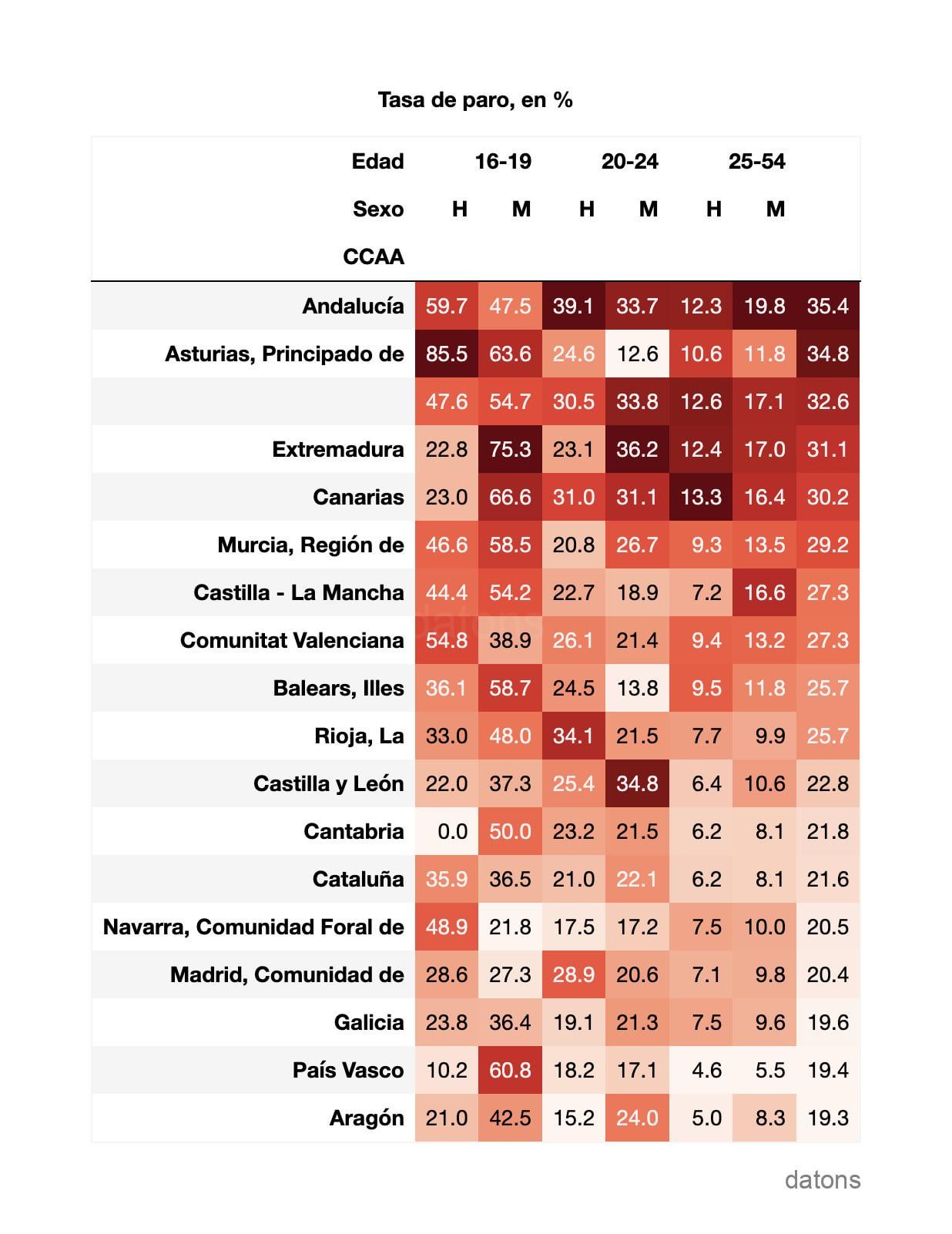 Tasa de paro, en %

| Edad | 16-19 | | 20-24 | | 25-54 | | |
|---|---|---|---|---|---|---|---|
| Sexo | H | M | H | M | H | M | |
| CCAA | | | | | | | |
| Andalucía | 59.7 | 47.5 | 39.1 | 33.7 | 12.3 | 19.8 | 35.4 |
| Asturias, Principado de | 85.5 | 63.6 | 24.6 | 12.6 | 10.6 | 11.8 | 34.8 |
| | 47.6 | 54.7 | 30.5 | 33.8 | 12.6 | 17.1 | 32.6 |
| Extremadura | 22.8 | 75.3 | 23.1 | 36.2 | 12.4 | 17.0 | 31.1 |
| Canarias | 23.0 | 66.6 | 31.0 | 31.1 | 13.3 | 16.4 | 30.2 |
| Murcia, Región de | 46.6 | 58.5 | 20.8 | 26.7 | 9.3 | 13.5 | 29.2 |
| Castilla - La Mancha | 44.4 | 54.2 | 22.7 | 18.9 | 7.2 | 16.6 | 27.3 |
| Comunitat Valenciana | 54.8 | 38.9 | 26.1 | 21.4 | 9.4 | 13.2 | 27.3 |
| Balears, Illes | 36.1 | 58.7 | 24.5 | 13.8 | 9.5 | 11.8 | 25.7 |
| Rioja, La | 33.0 | 48.0 | 34.1 | 21.5 | 7.7 | 9.9 | 25.7 |
| Castilla y León | 22.0 | 37.3 | 25.4 | 34.8 | 6.4 | 10.6 | 22.8 |
| Cantabria | 0.0 | 50.0 | 23.2 | 21.5 | 6.2 | 8.1 | 21.8 |
| Cataluña | 35.9 | 36.5 | 21.0 | 22.1 | 6.2 | 8.1 | 21.6 |
| Navarra, Comunidad Foral de | 48.9 | 21.8 | 17.5 | 17.2 | 7.5 | 10.0 | 20.5 |
| Madrid, Comunidad de | 28.6 | 27.3 | 28.9 | 20.6 | 7.1 | 9.8 | 20.4 |
| Galicia | 23.8 | 36.4 | 19.1 | 21.3 | 7.5 | 9.6 | 19.6 |
| País Vasco | 10.2 | 60.8 | 18.2 | 17.1 | 4.6 | 5.5 | 19.4 |
| Aragón | 21.0 | 42.5 | 15.2 | 24.0 | 5.0 | 8.3 | 19.3 |

datons